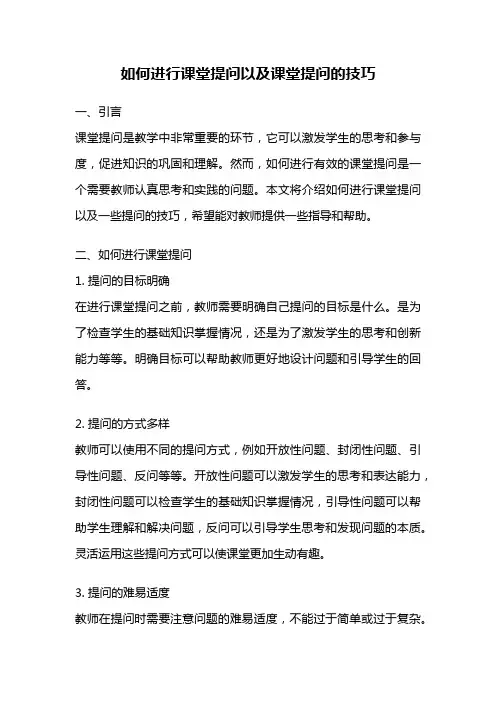 如何进行课堂提问以及课堂提问的技巧

一、引言

课堂提问是教学中非常重要的环节，它可以激发学生的思考和参与度，促进知识的巩固和理解。然而，如何进行有效的课堂提问是一个需要教师认真思考和实践的问题。本文将介绍如何进行课堂提问以及一些提问的技巧，希望能对教师提供一些指导和帮助。

二、如何进行课堂提问

1. 提问的目标明确

在进行课堂提问之前，教师需要明确自己提问的目标是什么。是为了检查学生的基础知识掌握情况，还是为了激发学生的思考和创新能力等等。明确目标可以帮助教师更好地设计问题和引导学生的回答。

2. 提问的方式多样

教师可以使用不同的提问方式，例如开放性问题、封闭性问题、引导性问题、反问等等。开放性问题可以激发学生的思考和表达能力，封闭性问题可以检查学生的基础知识掌握情况，引导性问题可以帮助学生理解和解决问题，反问可以引导学生思考和发现问题的本质。灵活运用这些提问方式可以使课堂更加生动有趣。

3. 提问的难易适度

教师在提问时需要注意问题的难易适度，不能过于简单或过于复杂。